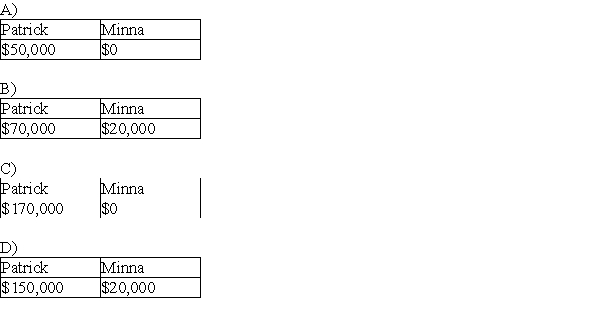 A)

| Patrick | Minna |
|---|---|
| \$50,000 | \$0 |

B)

| Patrick | Minna |
|---|---|
| \$70,000 | \$20,000 |

C)

| Patrick | Minna |
|---|---|
| \$170,000 | \$0 |

D)

| Patrick | Minna |
|---|---|
| \$150,000 | \$20,000 |